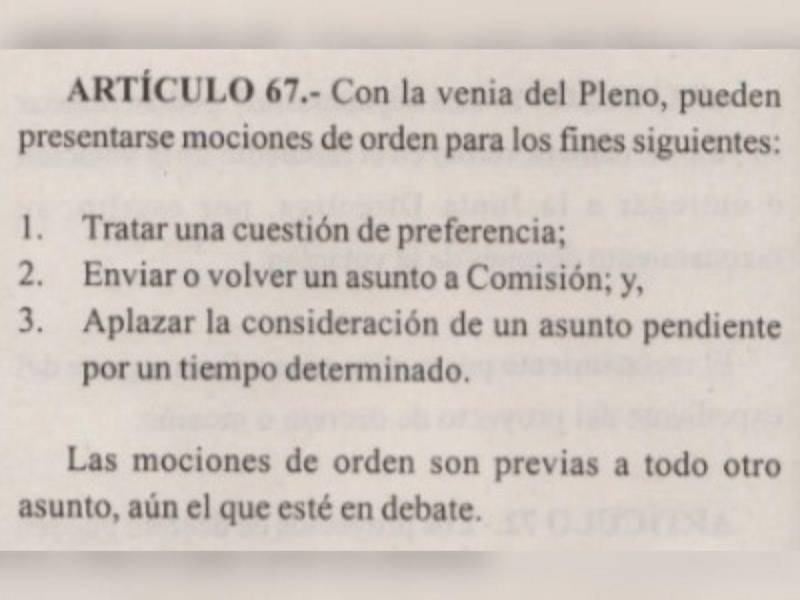 ARTÍCULO 67.- Con la venia del Pleno, pueden presentarse mociones de orden para los fines siguientes:

1. Tratar una cuestión de preferencia;
2. Enviar o volver un asunto a Comisión; y,
3. Aplazar la consideración de un asunto pendiente por un tiempo determinado.

Las mociones de orden son previas a todo otro asunto, aún el que esté en debate.